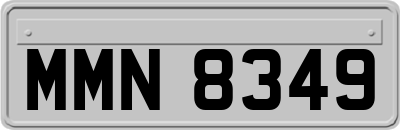 MMN 8349